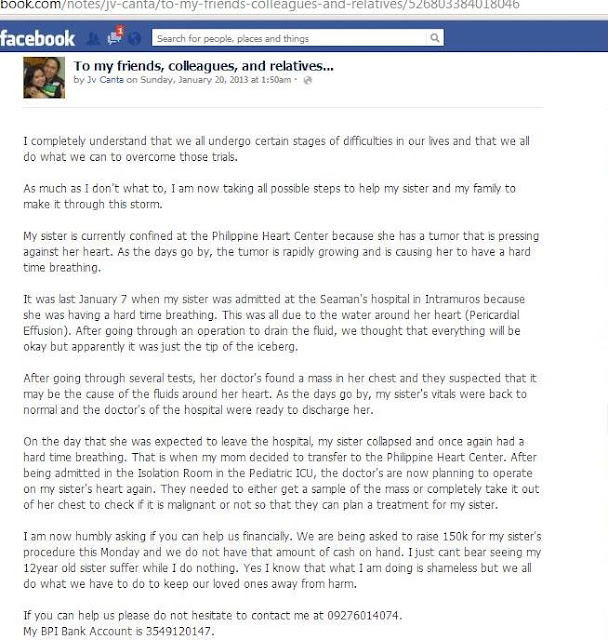 book.com/notes/jv-canta/to-my-friends-colleagues-and-relatives/526803384018046

facebook 1 Search for people, places and things

To my friends, colleagues, and relatives...
by Jv Canta on Sunday, January 20, 2013 at 1:50am ·

I completely understand that we all undergo certain stages of difficulties in our lives and that we all do what we can to overcome those trials.

As much as I don't what to, I am now taking all possible steps to help my sister and my family to make it through this storm.

My sister is currently confined at the Philippine Heart Center because she has a tumor that is pressing against her heart. As the days go by, the tumor is rapidly growing and is causing her to have a hard time breathing.

It was last January 7 when my sister was admitted at the Seaman's hospital in Intramuros because she was having a hard time breathing. This was all due to the water around her heart (Pericardial Effusion). After going through an operation to drain the fluid, we thought that everything will be okay but apparently it was just the tip of the iceberg.

After going through several tests, her doctor's found a mass in her chest and they suspected that it may be the cause of the fluids around her heart. As the days go by, my sister's vitals were back to normal and the doctor's of the hospital were ready to discharge her.

On the day that she was expected to leave the hospital, my sister collapsed and once again had a hard time breathing. That is when my mom decided to transfer to the Philippine Heart Center. After being admitted in the Isolation Room in the Pediatric ICU, the doctor's are now planning to operate on my sister's heart again. They needed to either get a sample of the mass or completely take it out of her chest to check if it is malignant or not so that they can plan a treatment for my sister.

I am now humbly asking if you can help us financially. We are being asked to raise 150k for my sister's procedure this Monday and we do not have that amount of cash on hand. I just cant bear seeing my 12year old sister suffer while I do nothing. Yes I know that what I am doing is shameless but we all do what we have to do to keep our loved ones away from harm.

If you can help us please do not hesitate to contact me at 09276014074.
My BPI Bank Account is 3549120147.